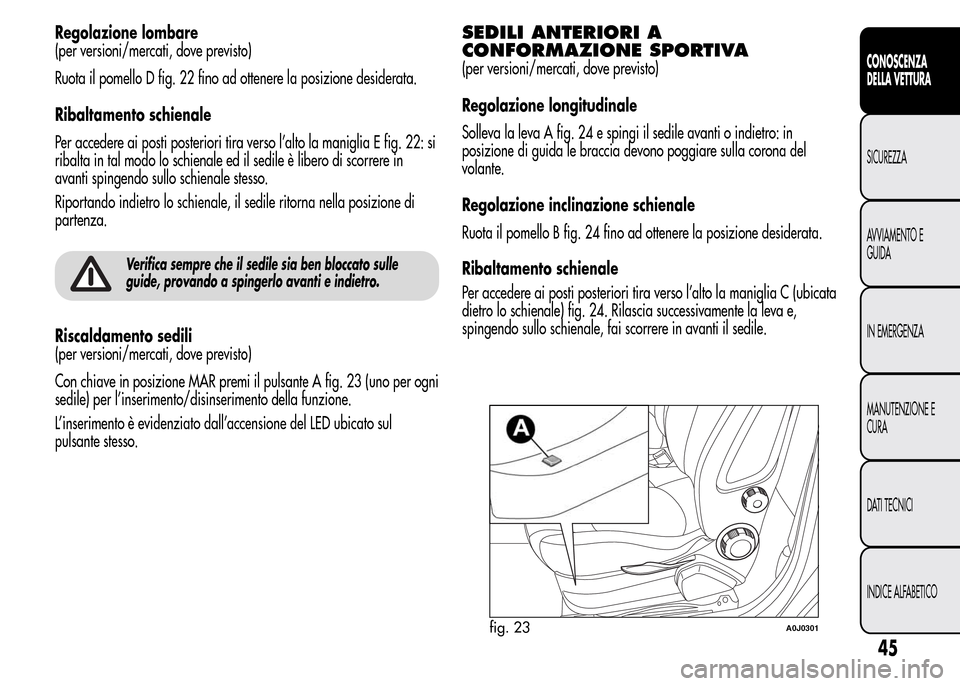 Regolazione lombare
(per versioni/mercati, dove previsto)

Ruota il pomello D fig. 22 fino ad ottenere la posizione desiderata.

Ribaltamento schienale

Per accedere ai posti posteriori tira verso l'alto la maniglia E fig. 22: si ribalta in tal modo lo schienale ed il sedile è libero di scorrere in avanti spingendo sullo schienale stesso.

Riportando indietro lo schienale, il sedile ritorna nella posizione di partenza.

Verifica sempre che il sedile sia ben bloccato sulle guide, provando a spingerlo avanti e indietro.

Riscaldamento sedili
(per versioni/mercati, dove previsto)

Con chiave in posizione MAR premi il pulsante A fig. 23 (uno per ogni sedile) per l'inserimento/disinserimento della funzione.

L'inserimento è evidenziato dall'accensione del LED ubicato sul pulsante stesso.

SEDILI ANTERIORI A CONFORMAZIONE SPORTIVA
(per versioni/mercati, dove previsto)

Regolazione longitudinale

Solleva la leva A fig. 24 e spingi il sedile avanti o indietro: in posizione di guida le braccia devono poggiare sulla corona del volante.

Regolazione inclinazione schienale

Ruota il pomello B fig. 24 fino ad ottenere la posizione desiderata.

Ribaltamento schienale

Per accedere ai posti posteriori tira verso l'alto la maniglia C (ubicata dietro lo schienale) fig. 24. Rilascia successivamente la leva e, spingendo sullo schienale, fai scorrere in avanti il sedile.

A

fig. 23
A0J0301

CONOSCENZA DELLA VETTURA

SICUREZZA

AVVIAMENTO E GUIDA

IN EMERGENZA

MANUTENZIONE E CURA

DATI TECNICI

INDICE ALFABETICO

45

carmanualsonline.info